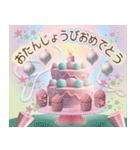 おたんじょうびおめでとう